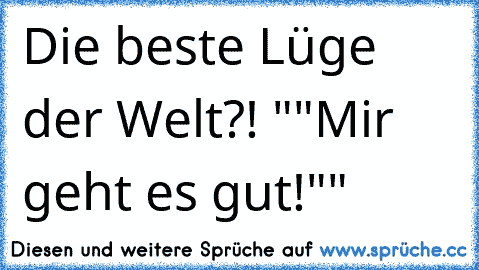 Die beste Lüge der Welt?! ""Mir geht es gut!""

Diesen und weitere Sprüche auf www.sprüche.cc